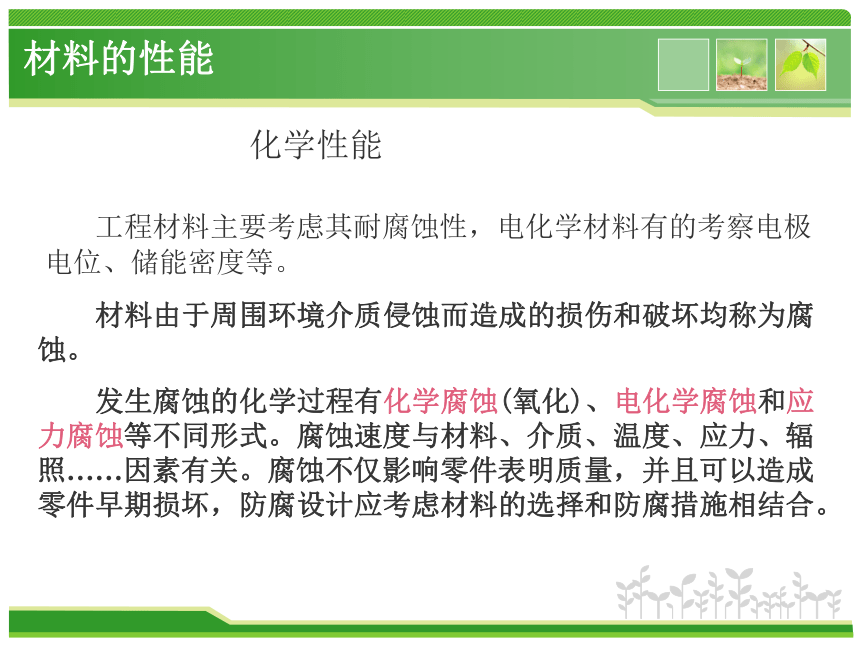 材料的性能

化学性能

工程材料主要考虑其耐腐蚀性，电化学材料有的考察电极电位、储能密度等。

材料由于周围环境介质侵蚀而造成的损伤和破坏均称为腐蚀。

发生腐蚀的化学过程有化学腐蚀(氧化)、电化学腐蚀和应力腐蚀等不同形式。腐蚀速度与材料、介质、温度、应力、辐照……因素有关。腐蚀不仅影响零件表明质量，并且可以造成零件早期损坏，防腐设计应考虑材料的选择和防腐措施相结合。